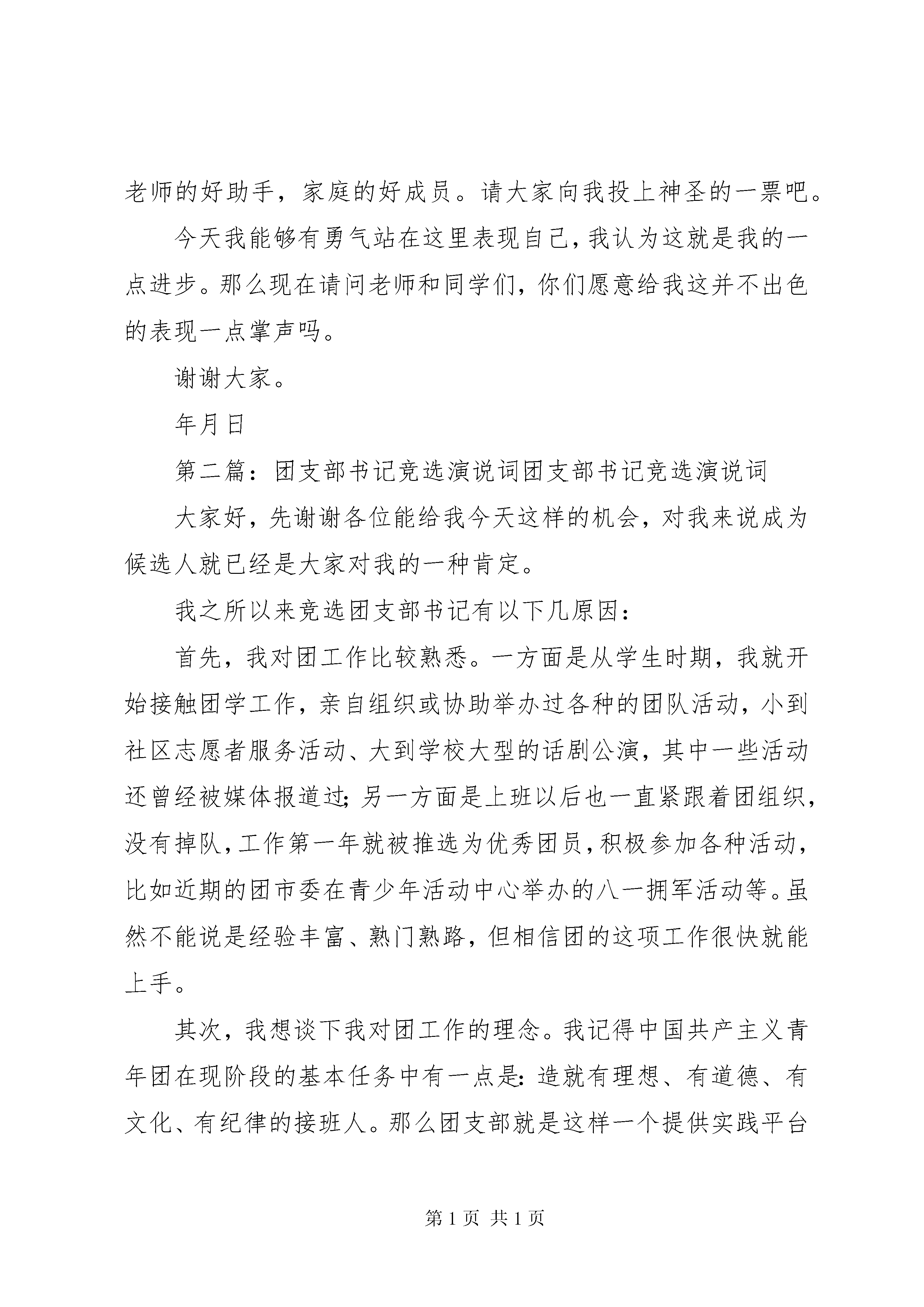 老师的好助手，家庭的好成员。请大家向我投上神圣的一票吧。

今天我能够有勇气站在这里表现自己，我认为这就是我的一点进步。那么现在请问老师和同学们，你们愿意给我这并不出色的表现一点掌声吗。

谢谢大家。

年月日

第二篇：团支部书记竞选演说词团支部书记竞选演说词

大家好，先谢谢各位能给我今天这样的机会，对我来说成为候选人就已经是大家对我的一种肯定。

我之所以来竞选团支部书记有以下几原因：

首先，我对团工作比较熟悉。一方面是从学生时期，我就开始接触团学工作，亲自组织或协助举办过各种的团队活动，小到社区志愿者服务活动、大到学校大型的话剧公演，其中一些活动还曾经被媒体报道过；另一方面是上班以后也一直紧跟着团组织，没有掉队，工作第一年就被推选为优秀团员，积极参加各种活动，比如近期的团市委在青少年活动中心举办的八一拥军活动等。虽然不能说是经验丰富、熟门熟路，但相信团的这项工作很快就能上手。

其次，我想谈下我对团工作的理念。我记得中国共产主义青年团在现阶段的基本任务中有一点是：造就有理想、有道德、有文化、有纪律的接班人。那么团支部就是这样一个提供实践平台

第 1 页 共 1 页